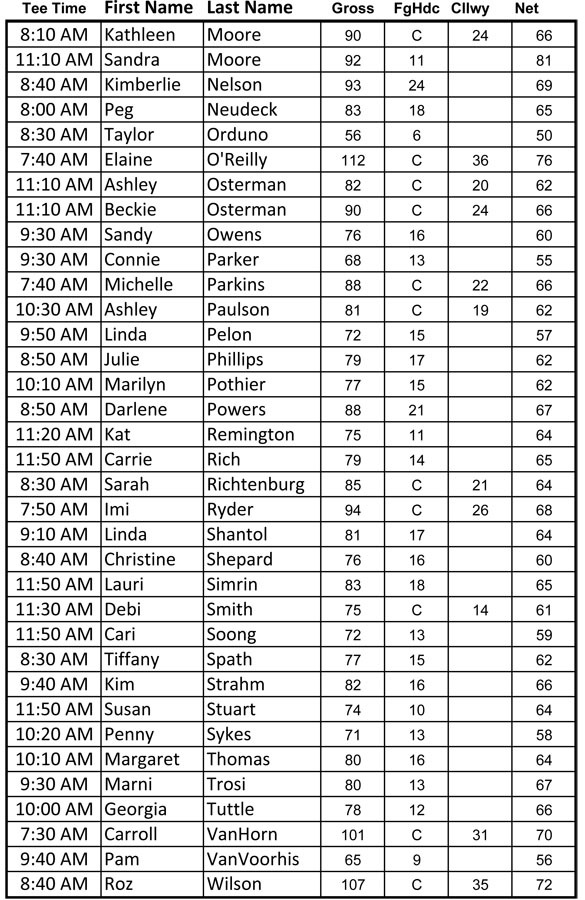 | Tee Time | First Name | Last Name | Gross | FgHdc | Cllwy | Net |
|---|---|---|---|---|---|---|
| 8:10 AM | Kathleen | Moore | 90 | C | 24 | 66 |
| 11:10 AM | Sandra | Moore | 92 | 11 | | 81 |
| 8:40 AM | Kimberlie | Nelson | 93 | 24 | | 69 |
| 8:00 AM | Peg | Neudeck | 83 | 18 | | 65 |
| 8:30 AM | Taylor | Orduno | 56 | 6 | | 50 |
| 7:40 AM | Elaine | O'Reilly | 112 | C | 36 | 76 |
| 11:10 AM | Ashley | Osterman | 82 | C | 20 | 62 |
| 11:10 AM | Beckie | Osterman | 90 | C | 24 | 66 |
| 9:30 AM | Sandy | Owens | 76 | 16 | | 60 |
| 9:30 AM | Connie | Parker | 68 | 13 | | 55 |
| 7:40 AM | Michelle | Parkins | 88 | C | 22 | 66 |
| 10:30 AM | Ashley | Paulson | 81 | C | 19 | 62 |
| 9:50 AM | Linda | Pelon | 72 | 15 | | 57 |
| 8:50 AM | Julie | Phillips | 79 | 17 | | 62 |
| 10:10 AM | Marilyn | Pothier | 77 | 15 | | 62 |
| 8:50 AM | Darlene | Powers | 88 | 21 | | 67 |
| 11:20 AM | Kat | Remington | 75 | 11 | | 64 |
| 11:50 AM | Carrie | Rich | 79 | 14 | | 65 |
| 8:30 AM | Sarah | Richtenburg | 85 | C | 21 | 64 |
| 7:50 AM | Imi | Ryder | 94 | C | 26 | 68 |
| 9:10 AM | Linda | Shantol | 81 | 17 | | 64 |
| 8:40 AM | Christine | Shepard | 76 | 16 | | 60 |
| 11:50 AM | Lauri | Simrin | 83 | 18 | | 65 |
| 11:30 AM | Debi | Smith | 75 | C | 14 | 61 |
| 11:50 AM | Cari | Soong | 72 | 13 | | 59 |
| 8:30 AM | Tiffany | Spath | 77 | 15 | | 62 |
| 9:40 AM | Kim | Strahm | 82 | 16 | | 66 |
| 11:50 AM | Susan | Stuart | 74 | 10 | | 64 |
| 10:20 AM | Penny | Sykes | 71 | 13 | | 58 |
| 10:10 AM | Margaret | Thomas | 80 | 16 | | 64 |
| 9:30 AM | Marni | Trosi | 80 | 13 | | 67 |
| 10:00 AM | Georgia | Tuttle | 78 | 12 | | 66 |
| 7:30 AM | Carroll | VanHorn | 101 | C | 31 | 70 |
| 9:40 AM | Pam | VanVoorhis | 65 | 9 | | 56 |
| 8:40 AM | Roz | Wilson | 107 | C | 35 | 72 |